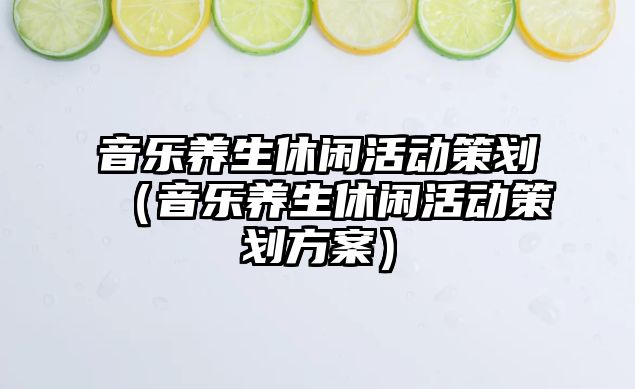 音乐养生休闲活动策划（音乐养生休闲活动策划方案）